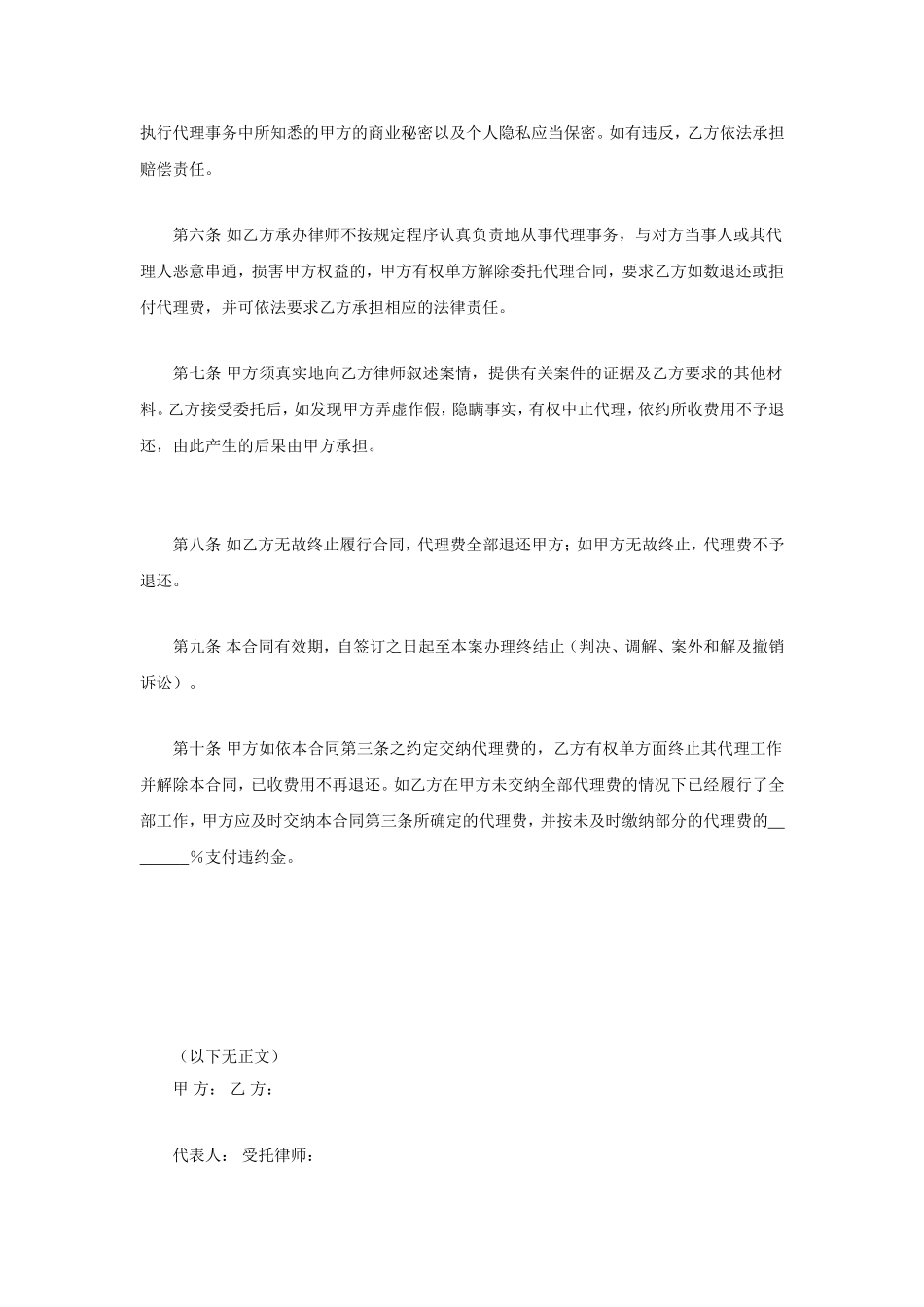 执行代理事务中所知悉的甲方的商业秘密以及个人隐私应当保密。如有违反，乙方依法承担赔偿责任。

第六条 如乙方承办律师不按规定程序认真负责地从事代理事务，与对方当事人或其代理人恶意串通，损害甲方权益的，甲方有权单方解除委托代理合同，要求乙方如数退还或拒付代理费，并可依法要求乙方承担相应的法律责任。

第七条 甲方须真实地向乙方律师叙述案情，提供有关案件的证据及乙方要求的其他材料。乙方接受委托后，如发现甲方弄虚作假，隐瞒事实，有权中止代理，依约所收费用不予退还，由此产生的后果由甲方承担。

第八条 如乙方无故终止履行合同，代理费全部退还甲方；如甲方无故终止，代理费不予退还。

第九条 本合同有效期，自签订之日起至本案办理终结止（判决、调解、案外和解及撤销诉讼）。

第十条 甲方如依本合同第三条之约定交纳代理费的，乙方有权单方面终止其代理工作并解除本合同，已收费用不再退还。如乙方在甲方未交纳全部代理费的情况下已经履行了全部工作，甲方应及时交纳本合同第三条所确定的代理费，并按未及时缴纳部分的代理费的________%支付违约金。

（以下无正文）
甲 方： 乙 方：

代表人： 受托律师：